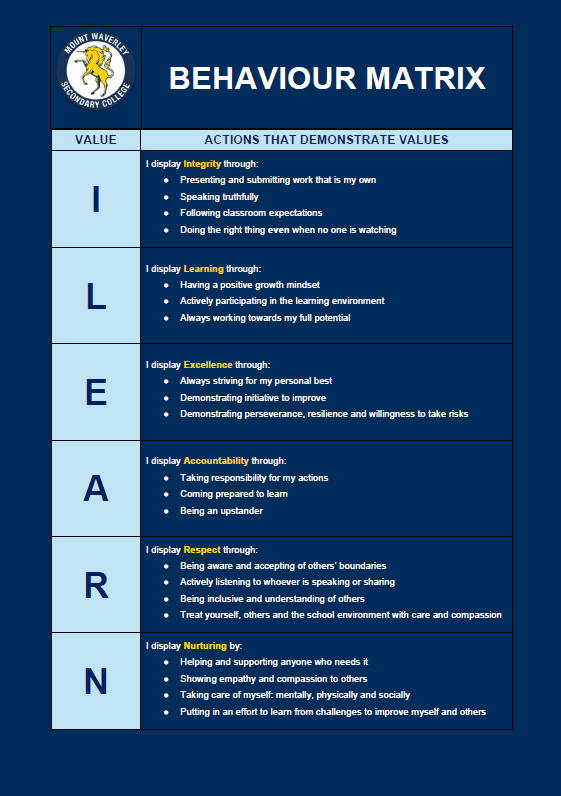 MOUNT WAVERLEY SECONDARY COLLEGE

BEHAVIOUR MATRIX

| VALUE | ACTIONS THAT DEMONSTRATE VALUES |
|---|---|
| I | I display Integrity through: • Presenting and submitting work that is my own • Speaking truthfully • Following classroom expectations • Doing the right thing even when no one is watching |
| L | I display Learning through: • Having a positive growth mindset • Actively participating in the learning environment • Always working towards my full potential |
| E | I display Excellence through: • Always striving for my personal best • Demonstrating initiative to improve • Demonstrating perseverance, resilience and willingness to take risks |
| A | I display Accountability through: • Taking responsibility for my actions • Coming prepared to learn • Being an upstander |
| R | I display Respect through: • Being aware and accepting of others' boundaries • Actively listening to whoever is speaking or sharing • Being inclusive and understanding of others • Treat yourself, others and the school environment with care and compassion |
| N | I display Nurturing by: • Helping and supporting anyone who needs it • Showing empathy and compassion to others • Taking care of myself: mentally, physically and socially • Putting in an effort to learn from challenges to improve myself and others |